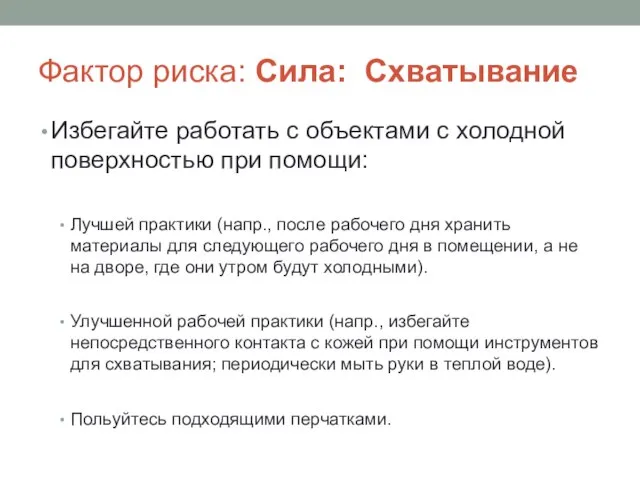 Фактор риска: Сила: Схватывание

• Избегайте работать с объектами с холодной поверхностью при помощи:

• Лучшей практики (напр., после рабочего дня хранить материалы для следующего рабочего дня в помещении, а не на дворе, где они утром будут холодными).

• Улучшенной рабочей практики (напр., избегайте непосредственного контакта с кожей при помощи инструментов для схватывания; периодически мыть руки в теплой воде).

• Польуйтесь подходящими перчатками.